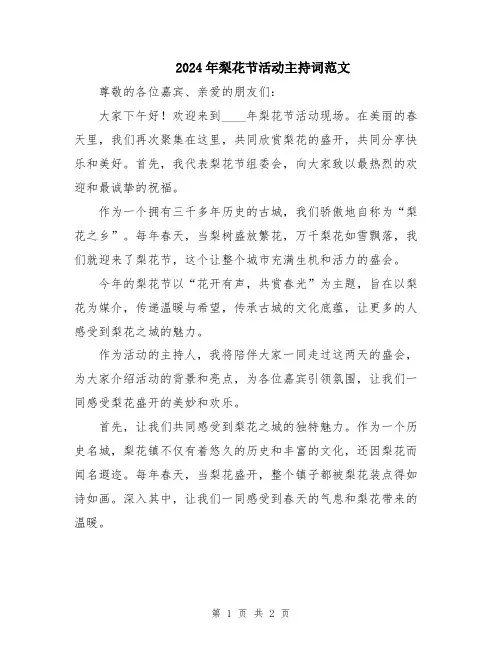 2024年梨花节活动主持词范文

尊敬的各位嘉宾、亲爱的朋友们:

大家下午好!欢迎来到____年梨花节活动现场。在美丽的春天里,我们再次聚集在这里,共同欣赏梨花的盛开,共同分享快乐和美好。首先,我代表梨花节组委会,向大家致以最热烈的欢迎和最诚挚的祝福。

作为一个拥有三千多年历史的古城,我们骄傲地自称为“梨花之乡”。每年春天,当梨树盛放繁花,万千梨花如雪飘落,我们就迎来了梨花节,这个让整个城市充满生机和活力的盛会。

今年的梨花节以“花开有声,共赏春光”为主题,旨在以梨花为媒介,传递温暖与希望,传承古城的文化底蕴,让更多的人感受到梨花之城的魅力。

作为活动的主持人,我将陪伴大家一同走过这两天的盛会,为大家介绍活动的背景和亮点,为各位嘉宾引领氛围,让我们一同感受梨花盛开的美妙和欢乐。

首先,让我们共同感受到梨花之城的独特魅力。作为一个历史名城,梨花镇不仅有着悠久的历史和丰富的文化,还因梨花而闻名遐迩。每年春天,当梨花盛开,整个镇子都被梨花装点得如诗如画。深入其中,让我们一同感受到春天的气息和梨花带来的温暖。

第 1 页 共 2 页